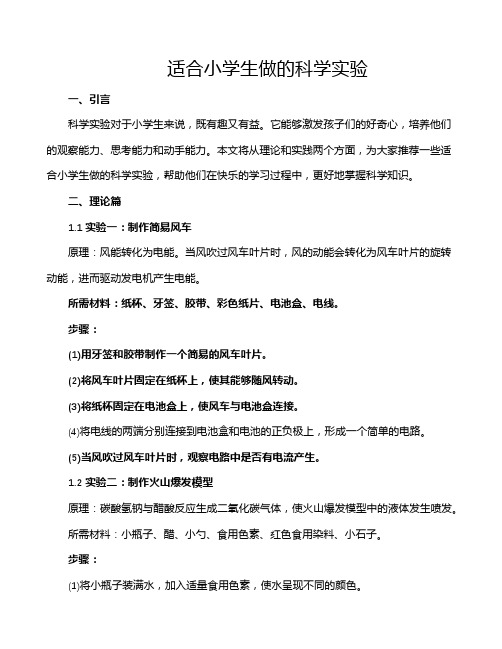 适合小学生做的科学实验

一、引言

科学实验对于小学生来说，既有趣又有益。它能够激发孩子们的好奇心，培养他们的观察能力、思考能力和动手能力。本文将从理论和实践两个方面，为大家推荐一些适合小学生做的科学实验，帮助他们在快乐的学习过程中，更好地掌握科学知识。

二、理论篇

1.1 实验一：制作简易风车

原理：风能转化为电能。当风吹过风车叶片时，风的动能会转化为风车叶片的旋转动能，进而驱动发电机产生电能。

所需材料：纸杯、牙签、胶带、彩色纸片、电池盒、电线。

步骤：

(1)用牙签和胶带制作一个简易的风车叶片。

(2)将风车叶片固定在纸杯上，使其能够随风转动。

(3)将纸杯固定在电池盒上，使风车与电池盒连接。

(4)将电线的两端分别连接到电池盒和电池的正负极上，形成一个简单的电路。

(5)当风吹过风车叶片时，观察电路中是否有电流产生。

1.2 实验二：制作火山爆发模型

原理：碳酸氢钠与醋酸反应生成二氧化碳气体，使火山爆发模型中的液体发生喷发。

所需材料：小瓶子、醋、小勺、食用色素、红色食用染料、小石子。

步骤：

(1)将小瓶子装满水，加入适量食用色素，使水呈现不同的颜色。